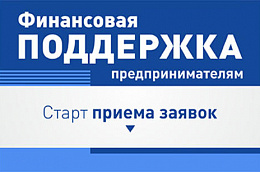 Финансовая
ПОДДЕРЖКА
предпринимателям

Старт приема заявок